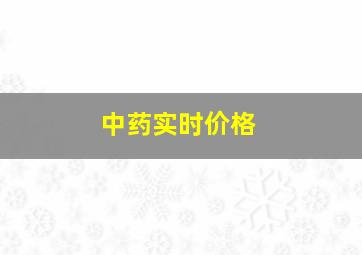 中药实时价格